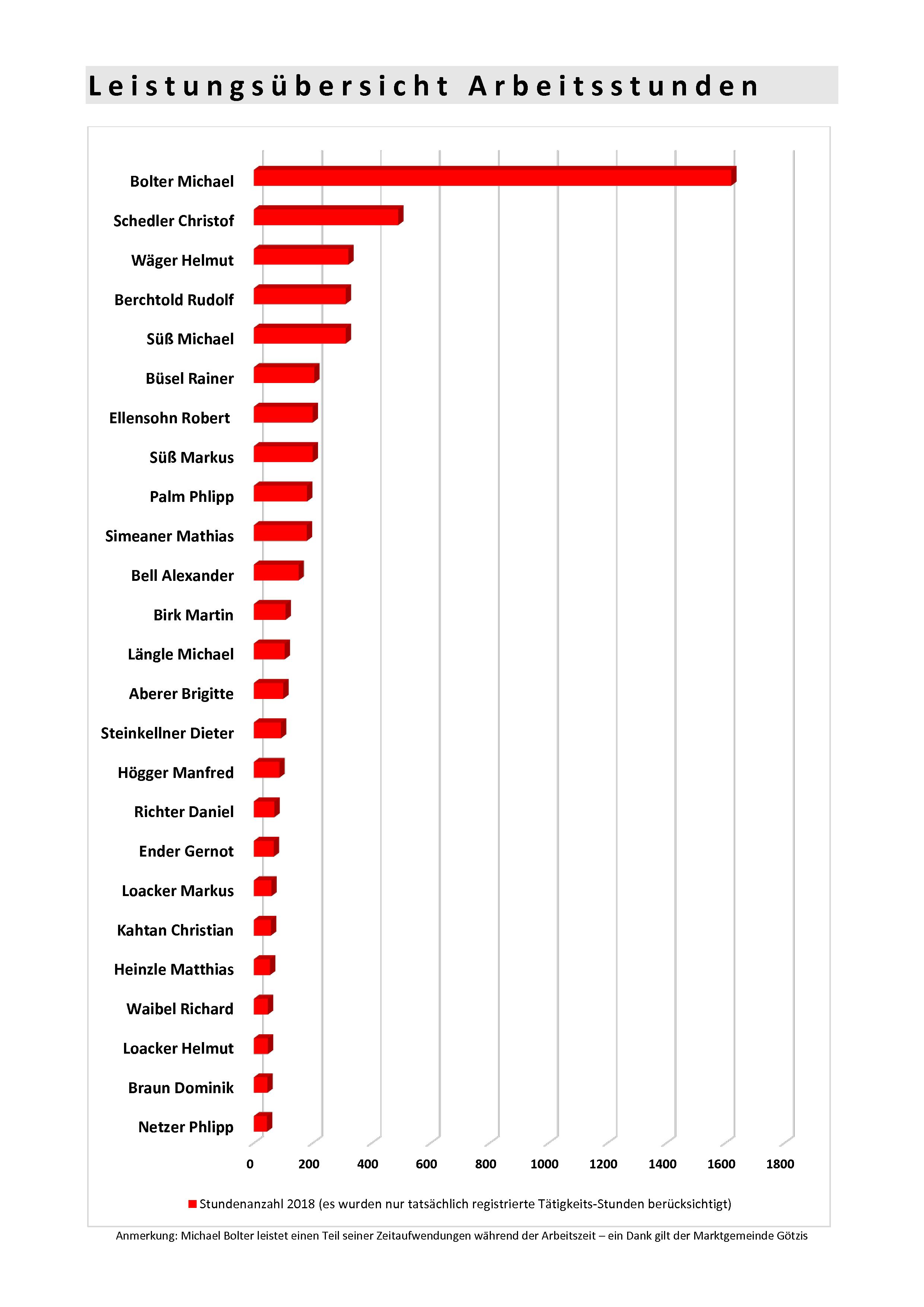 Leistungsübersicht Arbeitsstunden

Bolter Michael
Schedler Christof
Wäger Helmut
Berchtold Rudolf
Süß Michael
Büsel Rainer
Ellensohn Robert
Süß Markus
Palm Phlipp
Simeaner Mathias
Bell Alexander
Birk Martin
Längle Michael
Aberer Brigitte
Steinkellner Dieter
Högger Manfred
Richter Daniel
Ender Gernot
Loacker Markus
Kahtan Christian
Heinzle Matthias
Waibel Richard
Loacker Helmut
Braun Dominik
Netzer Phlipp

0 200 400 600 800 1000 1200 1400 1600 1800

Stundenanzahl 2018 (es wurden nur tatsächlich registrierte Tätigkeits-Stunden berücksichtigt)

Anmerkung: Michael Bolter leistet einen Teil seiner Zeitaufwendungen während der Arbeitszeit – ein Dank gilt der Marktgemeinde Götzis